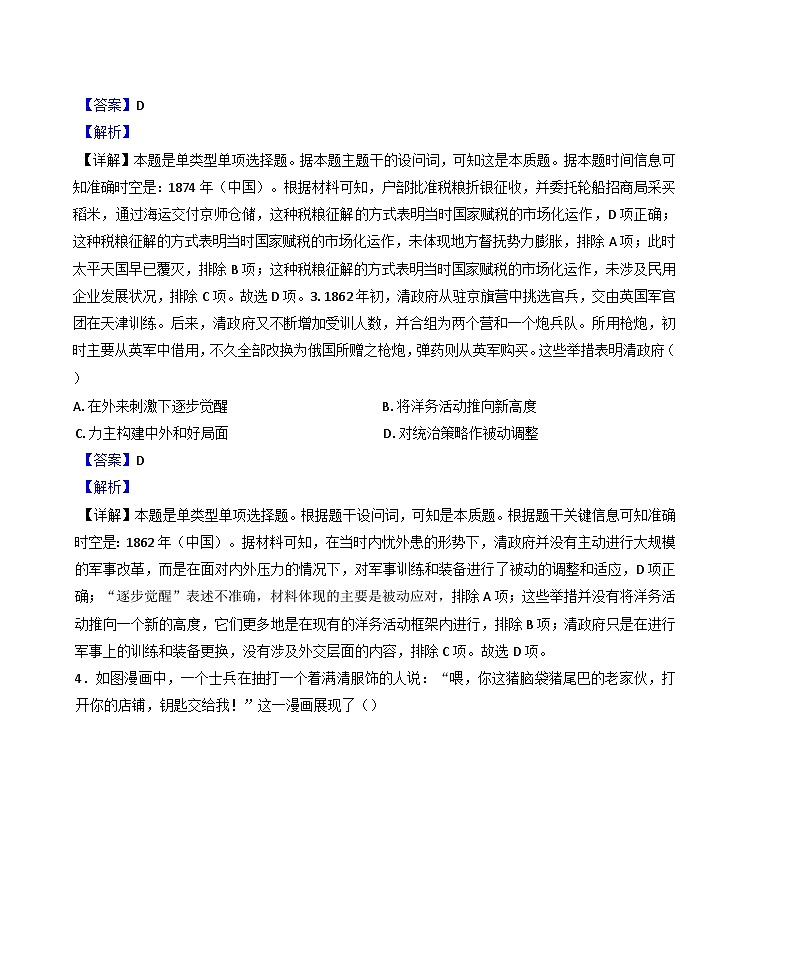 【答案】D
【解析】
【详解】本题是单类型单项选择题。据本题主题干的设问词，可知这是本质题。据本题时间信息可知准确时空是：1874 年（中国）。根据材料可知，户部批准税粮折银征收，并委托轮船招商局采买稻米，通过海运交付京师仓储，这种税粮征解的方式表明当时国家赋税的市场化运作，D 项正确；这种税粮征解的方式表明当时国家赋税的市场化运作，未体现地方督抚势力膨胀，排除 A 项；此时太平天国早已覆灭，排除 B 项；这种税粮征解的方式表明当时国家赋税的市场化运作，未涉及民用企业发展状况，排除 C 项。故选 D 项。3. 1862 年初，清政府从驻京旗营中挑选官兵，交由英国军官团在天津训练。后来，清政府又不断增加受训人数，并合组为两个营和一个炮兵队。所用枪炮，初时主要从英军中借用，不久全部改换为俄国所赠之枪炮，弹药则从英军购买。这些举措表明清政府（ ）
A. 在外来刺激下逐步觉醒
B. 将洋务活动推向新高度
C. 力主构建中外和好局面
D. 对统治策略作被动调整
【答案】D
【解析】
【详解】本题是单类型单项选择题。根据题干设问词，可知是本质题。根据题干关键信息可知准确时空是：1862 年（中国）。据材料可知，在当时内忧外患的形势下，清政府并没有主动进行大规模的军事改革，而是在面对内外压力的情况下，对军事训练和装备进行了被动的调整和适应，D 项正确；“逐步觉醒”表述不准确，材料体现的主要是被动应对，排除 A 项；这些举措并没有将洋务活动推向一个新的高度，它们更多地是在现有的洋务活动框架内进行，排除 B 项；清政府只是在进行军事上的训练和装备更换，没有涉及外交层面的内容，排除 C 项。故选 D 项。
4．如图漫画中，一个士兵在抽打一个着满清服饰的人说：“喂，你这猪脑袋猪尾巴的老家伙，打开你的店铺，钥匙交给我！”这一漫画展现了（）